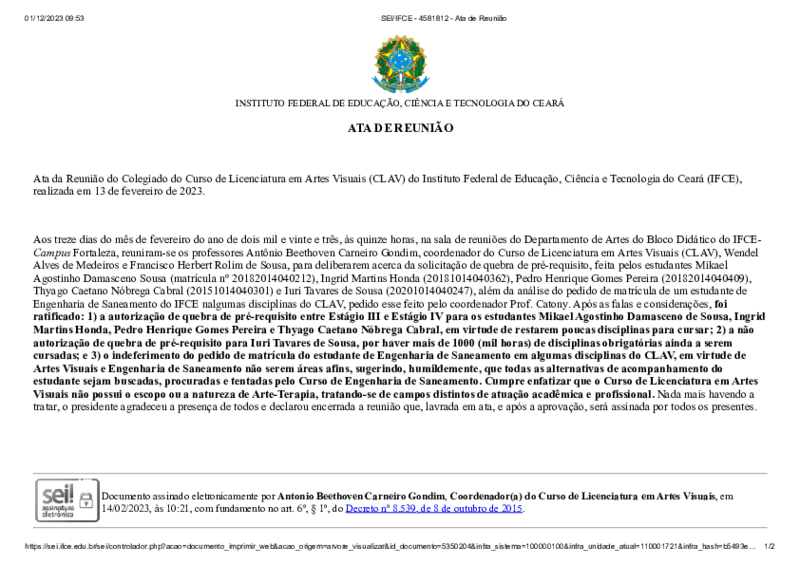 01/12/2023 09:53 SEI/IFCE - 4581812 - Ata de Reunião

INSTITUTO FEDERAL DE EDUCAÇÃO, CIÊNCIA E TECNOLOGIA DO CEARÁ

ATA DE REUNIÃO

Ata da Reunião do Colegiado do Curso de Licenciatura em Artes Visuais (CLAV) do Instituto Federal de Educação, Ciência e Tecnologia do Ceará (IFCE), realizada em 13 de fevereiro de 2023.

Aos treze dias do mês de fevereiro do ano de dois mil e vinte e três, às quinze horas, na sala de reuniões do Departamento de Artes do Bloco Didático do IFCE-Campus Fortaleza, reuniram-se os professores Antônio Beethoven Carneiro Gondim, coordenador do Curso de Licenciatura em Artes Visuais (CLAV), Wendel Alves de Medeiros e Francisco Herbert Rolim de Sousa, para deliberarem acerca da solicitação de quebra de pré-requisito, feita pelos estudantes Mikael Agostinho Damasceno Sousa (matrícula nº 20182014040212), Ingrid Martins Honda (20181014040362), Pedro Henrique Gomes Pereira (20182014040409), Thyago Caetano Nóbrega Cabral (20151014040301) e Iuri Tavares de Sousa (20201014040247), além da análise do pedido de matrícula de um estudante de Engenharia de Saneamento do IFCE nalgumas disciplinas do CLAV, pedido esse feito pelo coordenador Prof. Catony. Após as falas e considerações, foi ratificado: 1) a autorização de quebra de pré-requisito entre Estágio III e Estágio IV para os estudantes Mikael Agostinho Damasceno de Sousa, Ingrid Martins Honda, Pedro Henrique Gomes Pereira e Thyago Caetano Nóbrega Cabral, em virtude de restarem poucas disciplinas para cursar; 2) a não autorização de quebra de pré-requisito para Iuri Tavares de Sousa, por haver mais de 1000 (mil horas) de disciplinas obrigatórias ainda a serem cursadas; e 3) o indeferimento do pedido de matrícula do estudante de Engenharia de Saneamento em algumas disciplinas do CLAV, em virtude de Artes Visuais e Engenharia de Saneamento não serem áreas afins, sugerindo, humildemente, que todas as alternativas de acompanhamento do estudante sejam buscadas, procuradas e tentadas pelo Curso de Engenharia de Saneamento. Cumpre enfatizar que o Curso de Licenciatura em Artes Visuais não possui o escopo ou a natureza de Arte-Terapia, tratando-se de campos distintos de atuação acadêmica e profissional. Nada mais havendo a tratar, o presidente agradeceu a presença de todos e declarou encerrada a reunião que, lavrada em ata, e após a aprovação, será assinada por todos os presentes.

sei! assinatura eletrônica

Documento assinado eletronicamente por Antonio Beethoven Carneiro Gondim, Coordenador(a) do Curso de Licenciatura em Artes Visuais, em 14/02/2023, às 10:21, com fundamento no art. 6º, § 1º, do Decreto nº 8.539, de 8 de outubro de 2015.

https://sei.ifce.edu.br/sei/controlador.php?acao=documento_imprimir_web&acao_origem=arvore_visualizar&id_documento=5350204&infra_sistema=100000100&infra_unidade_atual=110001721&infra_hash=b5493e... 1/2